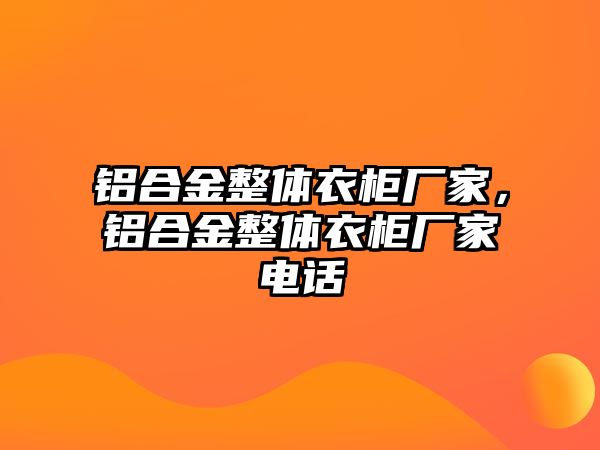 铝合金整体衣柜厂家，铝合金整体衣柜厂家电话